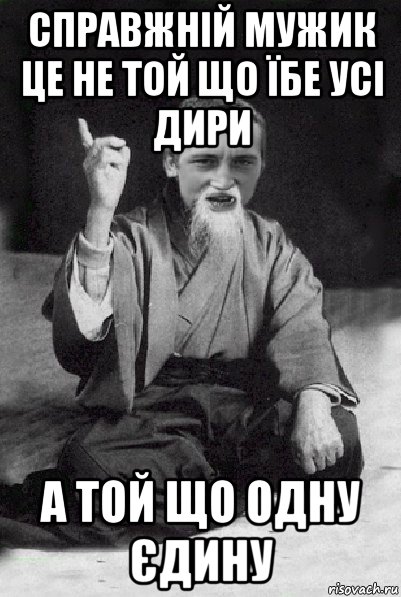 СПРАВЖНІЙ МУЖИК ЦЕ НЕ ТОЙ ЩО ЇБЕ УСІ ДИРИ

А ТОЙ ЩО ОДНУ ЄДИНУ

risovach.ru